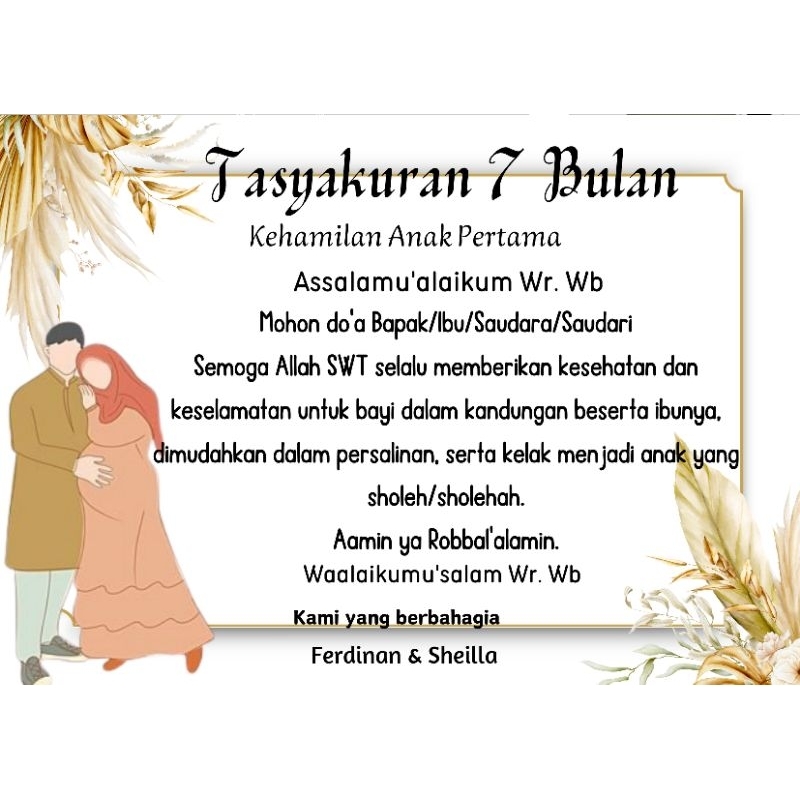 Tasyakuran 7 Bulan

Kehamilan Anak Pertama

Assalamu'alaikum Wr. Wb

Mohon do'a Bapak/Ibu/Saudara/Saudari

Semoga Allah SWT selalu memberikan kesehatan dan keselamatan untuk bayi dalam kandungan beserta ibunya, dimudahkan dalam persalinan, serta kelak menjadi anak yang sholeh/sholehah.

Aamin ya Robbal'alamin.

Waalaikumu'salam Wr. Wb

Kami yang berbahagia

Ferdinan & Sheilla